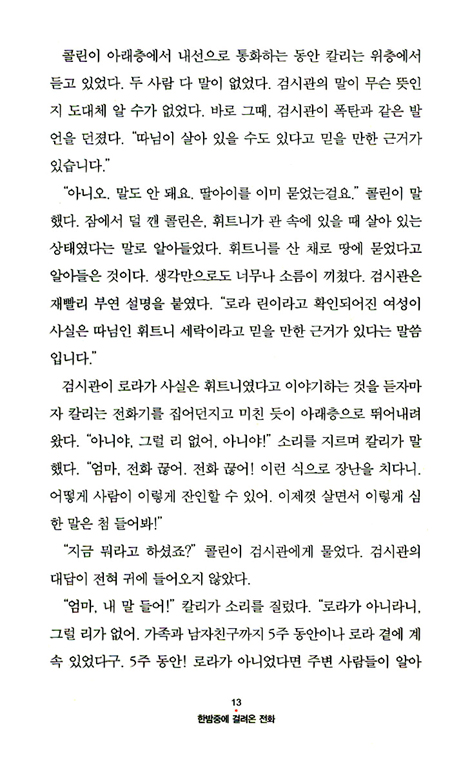 콜린이 아래층에서 내선으로 통화하는 동안 칼리는 위층에서 듣고 있었다. 두 사람 다 말이 없었다. 검시관의 말이 무슨 뜻인지 도대체 알 수가 없었다. 바로 그때, 검시관이 폭탄과 같은 발언을 던졌다. "따님이 살아 있을 수도 있다고 믿을 만한 근거가 있습니다."

"아니오. 말도 안 돼요. 딸아이를 이미 묻었는걸요." 콜린이 말했다. 잠에서 덜 깬 콜린은, 휘트니가 관 속에 있을 때 살아 있는 상태였다는 말로 알아들었다. 휘트니를 산 채로 땅에 묻었다고 알아들은 것이다. 생각만으로도 너무나 소름이 끼쳤다. 검시관은 재빨리 부연 설명을 붙였다. "로라 린이라고 확인되어진 여성이 사실은 따님인 휘트니 세락이라고 믿을 만한 근거가 있다는 말씀입니다."

검시관이 로라가 사실은 휘트니였다고 이야기하는 것을 듣자마자 칼리는 전화기를 집어던지고 미친 듯이 아래층으로 뛰어내려왔다. "아니야, 그럴 리 없어, 아니야!" 소리를 지르며 칼리가 말했다. "엄마, 전화 끊어. 전화 끊어! 이런 식으로 장난을 치다니. 어떻게 사람이 이렇게 잔인할 수 있어. 이제껏 살면서 이렇게 심한 말은 첨 들어봐!"

"지금 뭐라고 하셨죠?" 콜린이 검시관에게 물었다. 검시관의 대답이 전혀 귀에 들어오지 않았다.

"엄마, 내 말 들어!" 칼리가 소리를 질렀다. "로라가 아니라니, 그럴 리가 없어. 가족과 남자친구까지 5주 동안이나 로라 곁에 계속 있었다구. 5주 동안! 로라가 아니었다면 주변 사람들이 알아

13
한밤중에 걸려온 전화